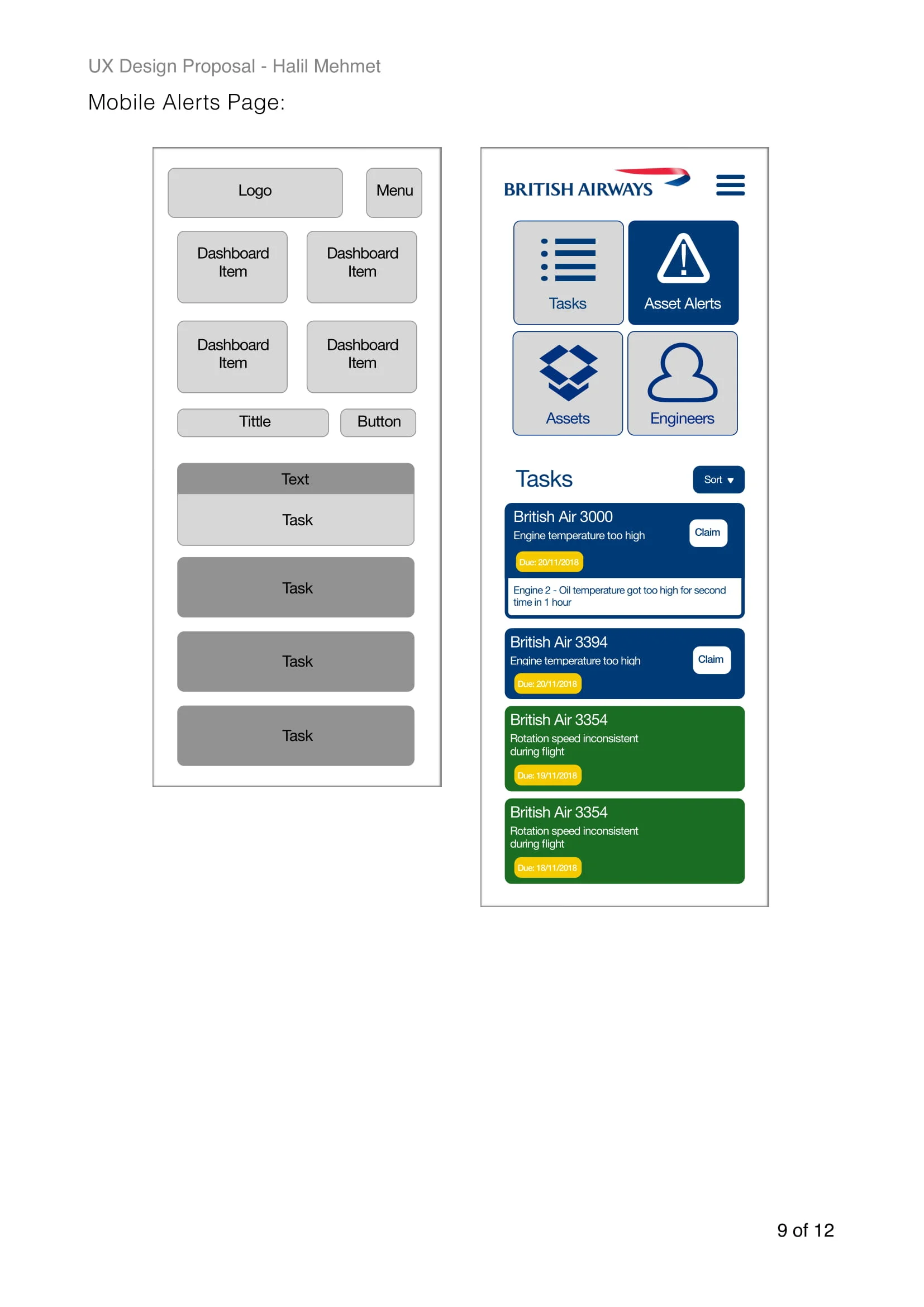 UX Design Proposal - Halil Mehmet

Mobile Alerts Page:

Logo

Menu

Dashboard Item

Dashboard Item

Dashboard Item

Dashboard Item

Tittle

Button

Text

Task

Task

Task

Task

BRITISH AIRWAYS

Tasks

Asset Alerts

Assets

Engineers

Tasks

Sort

British Air 3000
Engine temperature too high
Claim
Due: 20/11/2018
Engine 2 - Oil temperature got too high for second time in 1 hour

British Air 3394
Engine temperature too high
Claim
Due: 20/11/2018

British Air 3354
Rotation speed inconsistent during flight
Due: 19/11/2018

British Air 3354
Rotation speed inconsistent during flight
Due: 18/11/2018

9 of 12